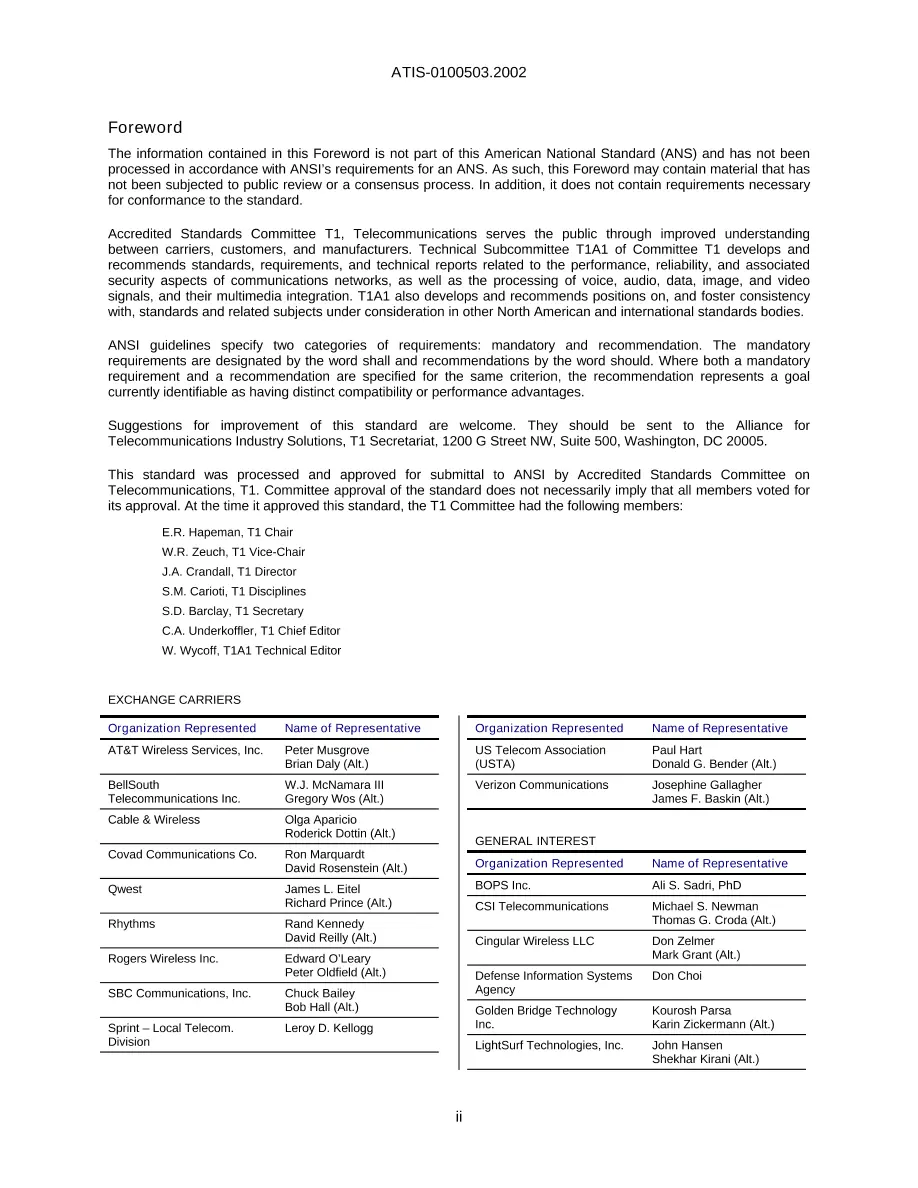 ATIS-0100503.2002

Foreword

The information contained in this Foreword is not part of this American National Standard (ANS) and has not been processed in accordance with ANSI's requirements for an ANS. As such, this Foreword may contain material that has not been subjected to public review or a consensus process. In addition, it does not contain requirements necessary for conformance to the standard.

Accredited Standards Committee T1, Telecommunications serves the public through improved understanding between carriers, customers, and manufacturers. Technical Subcommittee T1A1 of Committee T1 develops and recommends standards, requirements, and technical reports related to the performance, reliability, and associated security aspects of communications networks, as well as the processing of voice, audio, data, image, and video signals, and their multimedia integration. T1A1 also develops and recommends positions on, and foster consistency with, standards and related subjects under consideration in other North American and international standards bodies.

ANSI guidelines specify two categories of requirements: mandatory and recommendation. The mandatory requirements are designated by the word shall and recommendations by the word should. Where both a mandatory requirement and a recommendation are specified for the same criterion, the recommendation represents a goal currently identifiable as having distinct compatibility or performance advantages.

Suggestions for improvement of this standard are welcome. They should be sent to the Alliance for Telecommunications Industry Solutions, T1 Secretariat, 1200 G Street NW, Suite 500, Washington, DC 20005.

This standard was processed and approved for submittal to ANSI by Accredited Standards Committee on Telecommunications, T1. Committee approval of the standard does not necessarily imply that all members voted for its approval. At the time it approved this standard, the T1 Committee had the following members:

E.R. Hapeman, T1 Chair
W.R. Zeuch, T1 Vice-Chair
J.A. Crandall, T1 Director
S.M. Carioti, T1 Disciplines
S.D. Barclay, T1 Secretary
C.A. Underkoffler, T1 Chief Editor
W. Wycoff, T1A1 Technical Editor

EXCHANGE CARRIERS

| Organization Represented | Name of Representative |
|---|---|
| AT&T Wireless Services, Inc. | Peter Musgrove Brian Daly (Alt.) |
| BellSouth Telecommunications Inc. | W.J. McNamara III Gregory Wos (Alt.) |
| Cable & Wireless | Olga Aparicio Roderick Dottin (Alt.) |
| Covad Communications Co. | Ron Marquardt David Rosenstein (Alt.) |
| Qwest | James L. Eitel Richard Prince (Alt.) |
| Rhythms | Rand Kennedy David Reilly (Alt.) |
| Rogers Wireless Inc. | Edward O'Leary Peter Oldfield (Alt.) |
| SBC Communications, Inc. | Chuck Bailey Bob Hall (Alt.) |
| Sprint – Local Telecom. Division | Leroy D. Kellogg |

| Organization Represented | Name of Representative |
|---|---|
| US Telecom Association (USTA) | Paul Hart Donald G. Bender (Alt.) |
| Verizon Communications | Josephine Gallagher James F. Baskin (Alt.) |

GENERAL INTEREST

| Organization Represented | Name of Representative |
|---|---|
| BOPS Inc. | Ali S. Sadri, PhD |
| CSI Telecommunications | Michael S. Newman Thomas G. Croda (Alt.) |
| Cingular Wireless LLC | Don Zelmer Mark Grant (Alt.) |
| Defense Information Systems Agency | Don Choi |
| Golden Bridge Technology Inc. | Kourosh Parsa Karin Zickermann (Alt.) |
| LightSurf Technologies, Inc. | John Hansen Shekhar Kirani (Alt.) |

ii